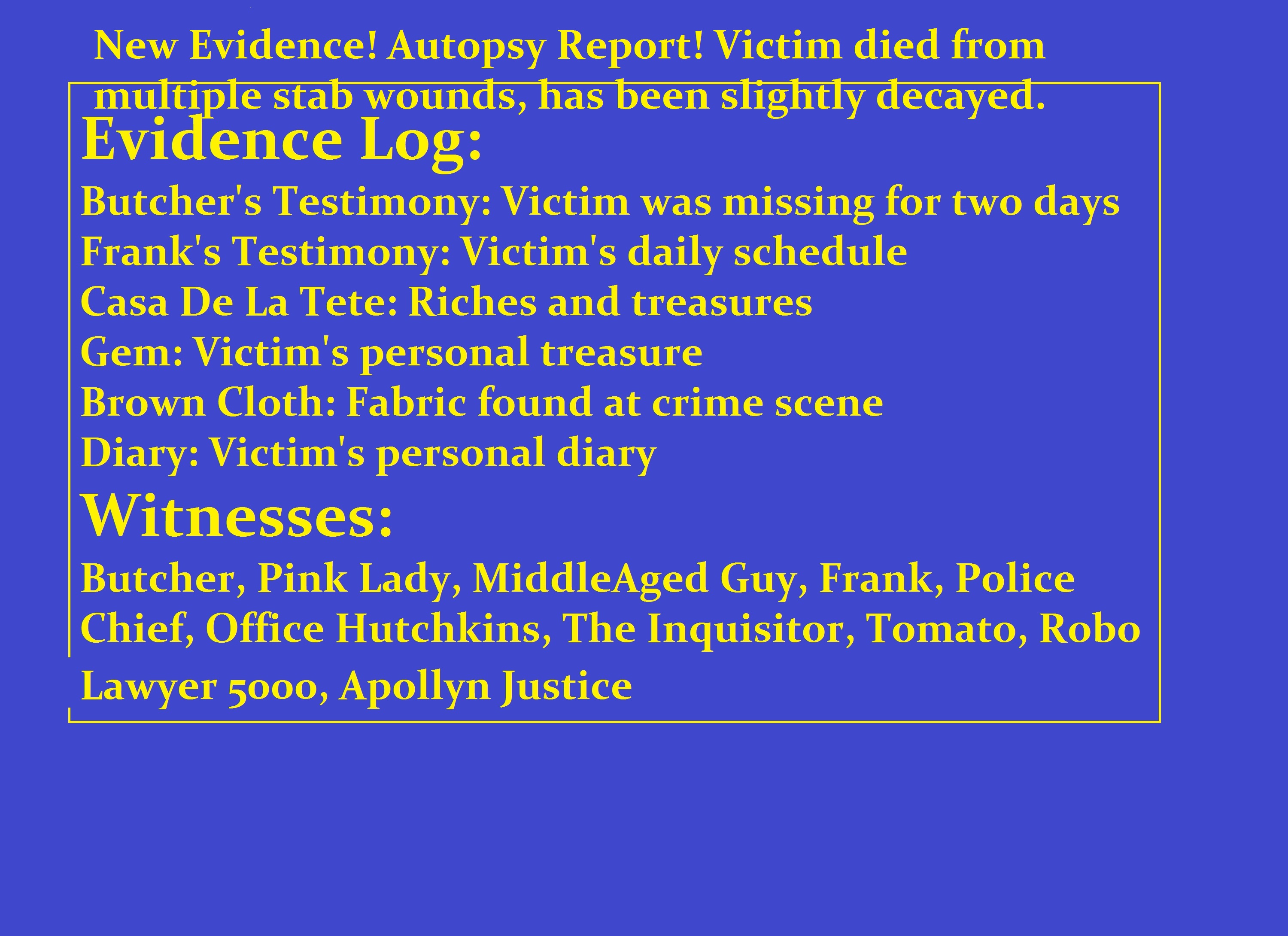 New Evidence! Autopsy Report! Victim died from multiple stab wounds, has been slightly decayed.

Evidence Log:

Butcher's Testimony: Victim was missing for two days
Frank's Testimony: Victim's daily schedule
Casa De La Tete: Riches and treasures
Gem: Victim's personal treasure
Brown Cloth: Fabric found at crime scene
Diary: Victim's personal diary

Witnesses:

Butcher, Pink Lady, MiddleAged Guy, Frank, Police Chief, Office Hutchkins, The Inquisitor, Tomato, Robo Lawyer 5000, Apollyn Justice